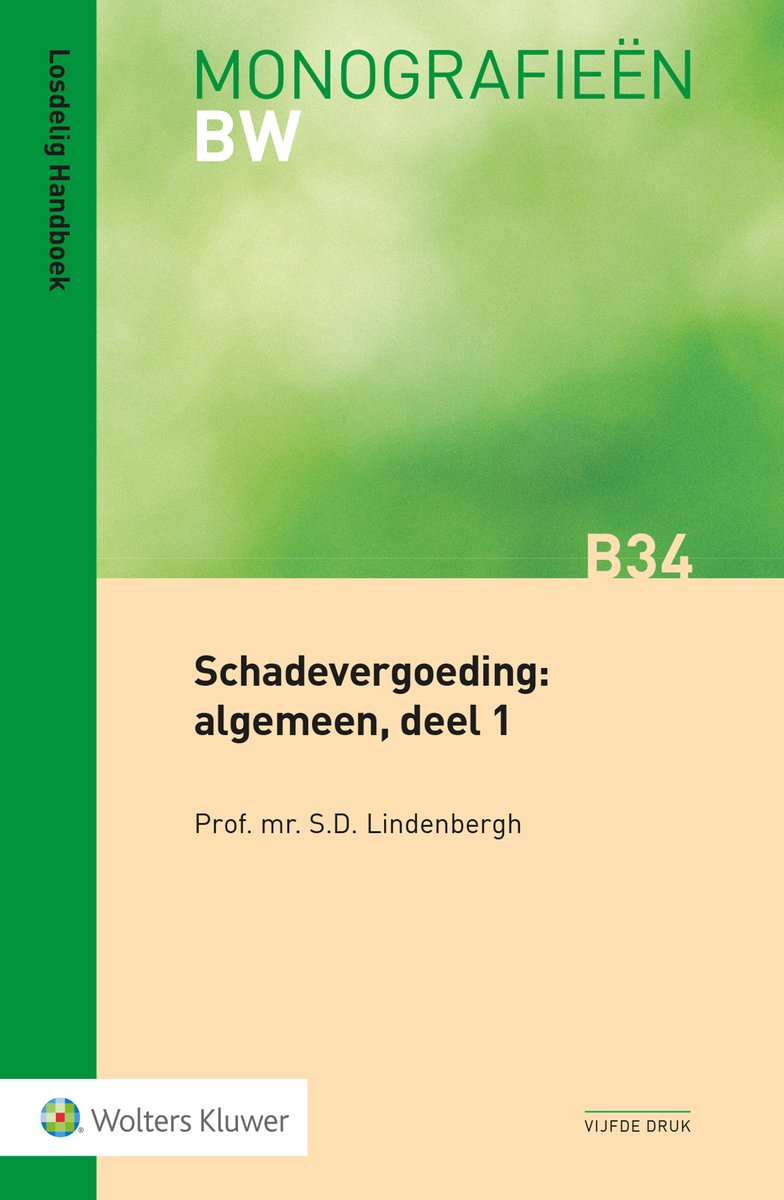 Losdelig Handboek

MONOGRAFIEËN
BW

B34

Schadevergoeding:
algemeen, deel 1

Prof. mr. S.D. Lindenbergh

Wolters Kluwer

VIJFDE DRUK